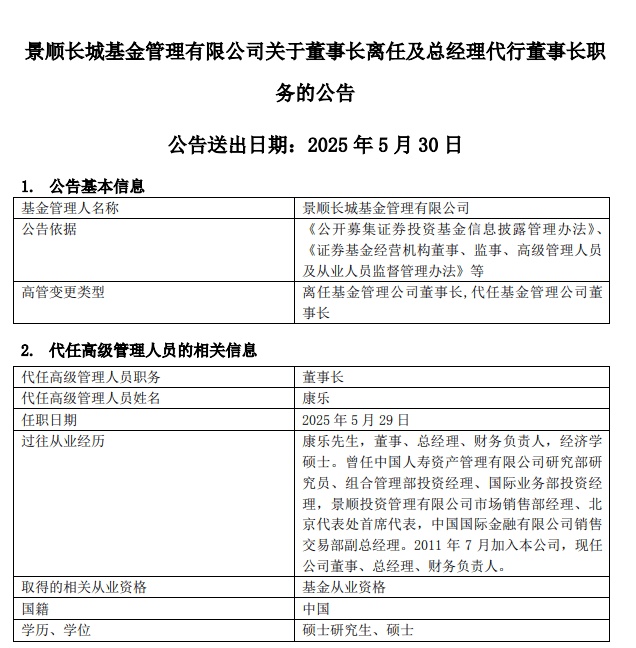 景顺长城基金管理有限公司关于董事长离任及总经理代行董事长职务的公告

公告送出日期：2025 年 5 月 30 日

1. 公告基本信息

| 基金管理人名称 | 景顺长城基金管理有限公司 |
|---|---|
| 公告依据 | 《公开募集证券投资基金信息披露管理办法》、《证券基金经营机构董事、监事、高级管理人员及从业人员监督管理办法》等 |
| 高管变更类型 | 离任基金管理公司董事长,代任基金管理公司董事长 |

2. 代任高级管理人员的相关信息

| 代任高级管理人员职务 | 董事长 |
|---|---|
| 代任高级管理人员姓名 | 康乐 |
| 任职日期 | 2025 年 5 月 29 日 |
| 过往从业经历 | 康乐先生，董事、总经理、财务负责人，经济学硕士。曾任中国人寿资产管理有限公司研究部研究员、组合管理部投资经理、国际业务部投资经理，景顺投资管理有限公司市场销售部经理、北京代表处首席代表，中国国际金融有限公司销售交易部副总经理。2011 年 7 月加入本公司，现任公司董事、总经理、财务负责人。 |
| 取得的相关从业资格 | 基金从业资格 |
| 国籍 | 中国 |
| 学历、学位 | 硕士研究生、硕士 |